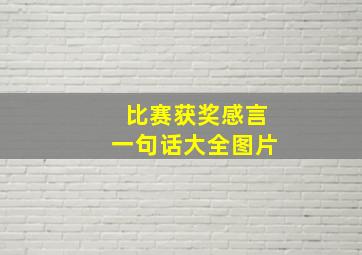 比赛获奖感言
一句话大全图片